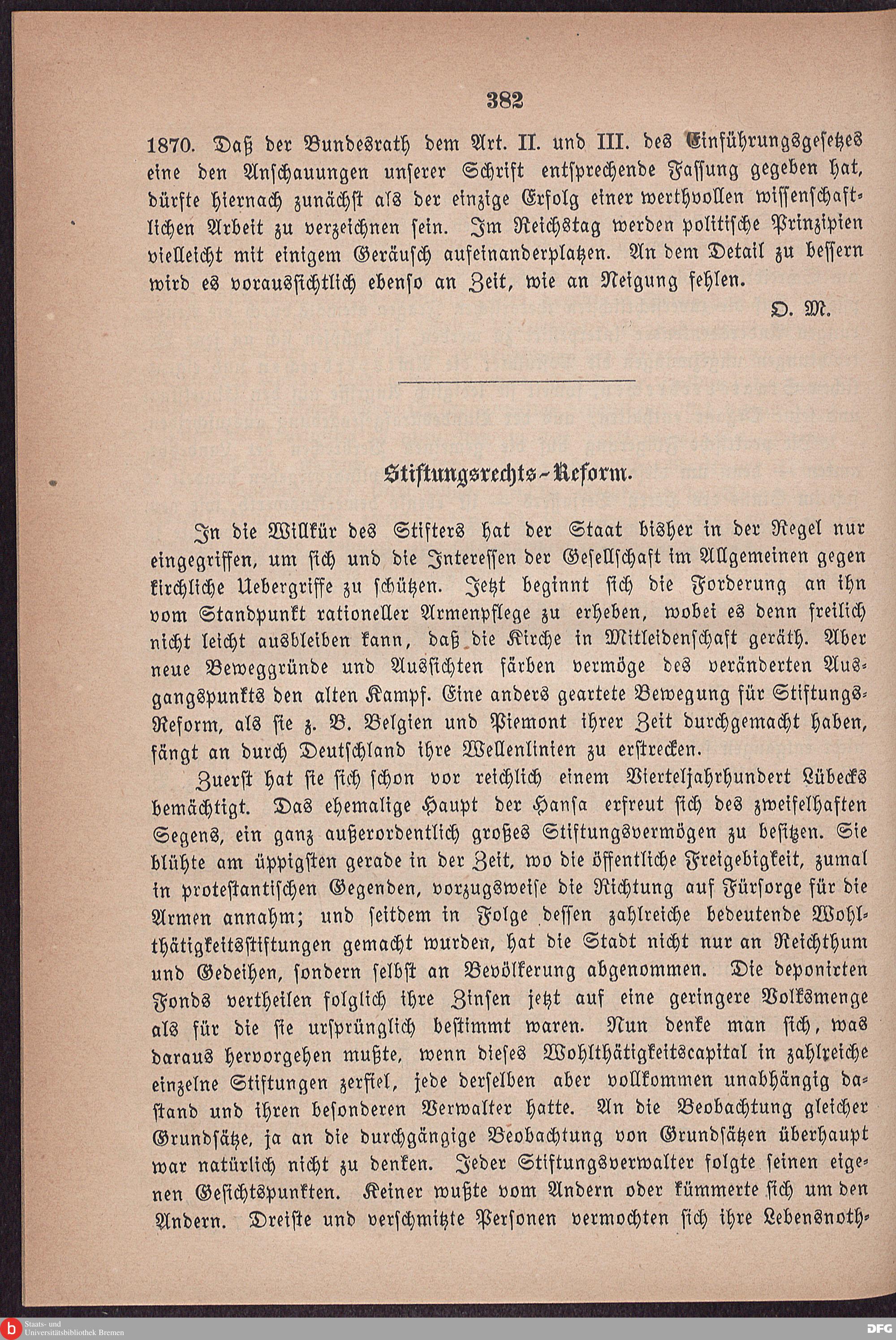 382

1870. Daß der Bundesrath dem Art. II. und III. des Einführungsgesetzes eine den Anschauungen unserer Schrift entsprechende Fassung gegeben hat, dürfte hiernach zunächst als der einzige Erfolg einer werthvollen wissenschaftlichen Arbeit zu verzeichnen sein. Im Reichstag werden politische Prinzipien vielleicht mit einigem Geräusch aufeinanderplatzen. An dem Detail zu bessern wird es voraussichtlich ebenso an Zeit, wie an Neigung fehlen.

O. M.

Stiftungsrechts-Reform.

In die Willkür des Stifters hat der Staat bisher in der Regel nur eingegriffen, um sich und die Interessen der Gesellschaft im Allgemeinen gegen kirchliche Uebergriffe zu schützen. Jetzt beginnt sich die Forderung an ihn vom Standpunkt rationeller Armenpflege zu erheben, wobei es denn freilich nicht leicht ausbleiben kann, daß die Kirche in Mitleidenschaft geräth. Aber neue Beweggründe und Aussichten färben vermöge des veränderten Ausgangspunkts den alten Kampf. Eine anders geartete Bewegung für Stiftungs-Reform, als sie z. B. Belgien und Piemont ihrer Zeit durchgemacht haben, fängt an durch Deutschland ihre Wellenlinien zu erstrecken.

Zuerst hat sie sich schon vor reichlich einem Vierteljahrhundert Lübecks bemächtigt. Das ehemalige Haupt der Hansa erfreut sich des zweifelhaften Segens, ein ganz außerordentlich großes Stiftungsvermögen zu besitzen. Sie blühte am üppigsten gerade in der Zeit, wo die öffentliche Freigebigkeit, zumal in protestantischen Gegenden, vorzugsweise die Richtung auf Fürsorge für die Armen annahm; und seitdem in Folge dessen zahlreiche bedeutende Wohlthätigkeitsstiftungen gemacht wurden, hat die Stadt nicht nur an Reichthum und Gedeihen, sondern selbst an Bevölkerung abgenommen. Die deponirten Fonds vertheilen folglich ihre Zinsen jetzt auf eine geringere Volksmenge als für die sie ursprünglich bestimmt waren. Nun denke man sich, was daraus hervorgehen mußte, wenn dieses Wohlthätigkeitscapital in zahlreiche einzelne Stiftungen zerfiel, jede derselben aber vollkommen unabhängig dastand und ihren besonderen Verwalter hatte. An die Beobachtung gleicher Grundsätze, ja an die durchgängige Beobachtung von Grundsätzen überhaupt war natürlich nicht zu denken. Jeder Stiftungsverwalter folgte seinen eigenen Gesichtspunkten. Keiner wußte vom Andern oder kümmerte sich um den Andern. Dreiste und verschmitzte Personen vermochten sich ihre Lebensnoth-

Staats- und Universitätsbibliothek Bremen

DFG